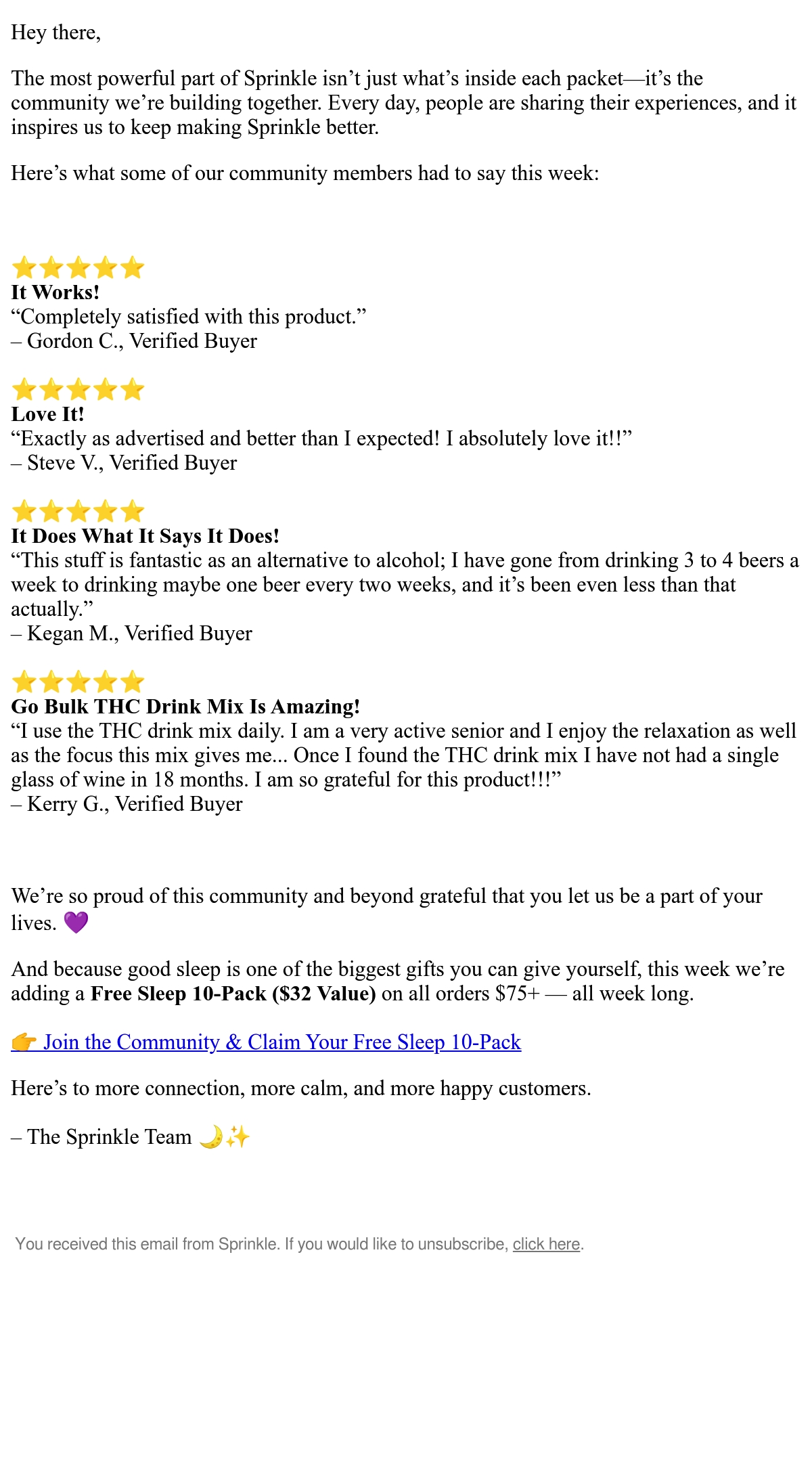 Hey there,

The most powerful part of Sprinkle isn't just what's inside each packet—it's the community we're building together. Every day, people are sharing their experiences, and it inspires us to keep making Sprinkle better.

Here's what some of our community members had to say this week:

⭐⭐⭐⭐⭐
It Works!
"Completely satisfied with this product."
– Gordon C., Verified Buyer

⭐⭐⭐⭐⭐
Love It!
"Exactly as advertised and better than I expected! I absolutely love it!!"
– Steve V., Verified Buyer

⭐⭐⭐⭐⭐
It Does What It Says It Does!
"This stuff is fantastic as an alternative to alcohol; I have gone from drinking 3 to 4 beers a week to drinking maybe one beer every two weeks, and it's been even less than that actually."
– Kegan M., Verified Buyer

⭐⭐⭐⭐⭐
Go Bulk THC Drink Mix Is Amazing!
"I use the THC drink mix daily. I am a very active senior and I enjoy the relaxation as well as the focus this mix gives me... Once I found the THC drink mix I have not had a single glass of wine in 18 months. I am so grateful for this product!!!"
– Kerry G., Verified Buyer

We're so proud of this community and beyond grateful that you let us be a part of your lives. 💜

And because good sleep is one of the biggest gifts you can give yourself, this week we're adding a Free Sleep 10-Pack ($32 Value) on all orders $75+ — all week long.

👉 Join the Community & Claim Your Free Sleep 10-Pack

Here's to more connection, more calm, and more happy customers.

– The Sprinkle Team 🌙✨

You received this email from Sprinkle. If you would like to unsubscribe, click here.